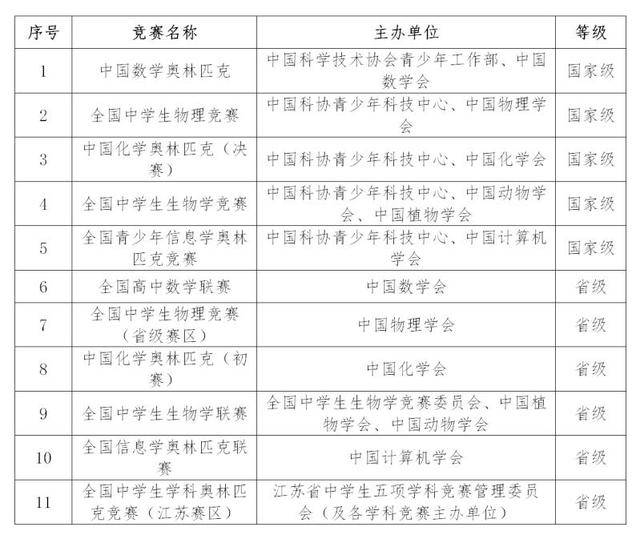 | 序号 | 竞赛名称 | 主办单位 | 等级 |
|---|---|---|---|
| 1 | 中国数学奥林匹克 | 中国科学技术协会青少年工作部、中国数学会 | 国家级 |
| 2 | 全国中学生物理竞赛 | 中国科协青少年科技中心、中国物理学会 | 国家级 |
| 3 | 中国化学奥林匹克（决赛） | 中国科协青少年科技中心、中国化学会 | 国家级 |
| 4 | 全国中学生生物学竞赛 | 中国科协青少年科技中心、中国动物学会、中国植物学会 | 国家级 |
| 5 | 全国青少年信息学奥林匹克竞赛 | 中国科协青少年科技中心、中国计算机学会 | 国家级 |
| 6 | 全国高中数学联赛 | 中国数学会 | 省级 |
| 7 | 全国中学生物理竞赛（省级赛区） | 中国物理学会 | 省级 |
| 8 | 中国化学奥林匹克（初赛） | 中国化学会 | 省级 |
| 9 | 全国中学生生物学联赛 | 全国中学生生物学竞赛委员会、中国植物学会、中国动物学会 | 省级 |
| 10 | 全国信息学奥林匹克联赛 | 中国计算机学会 | 省级 |
| 11 | 全国中学生学科奥林匹克竞赛（江苏赛区） | 江苏省中学生五项学科竞赛管理委员会（及各学科竞赛主办单位） | 省级 |